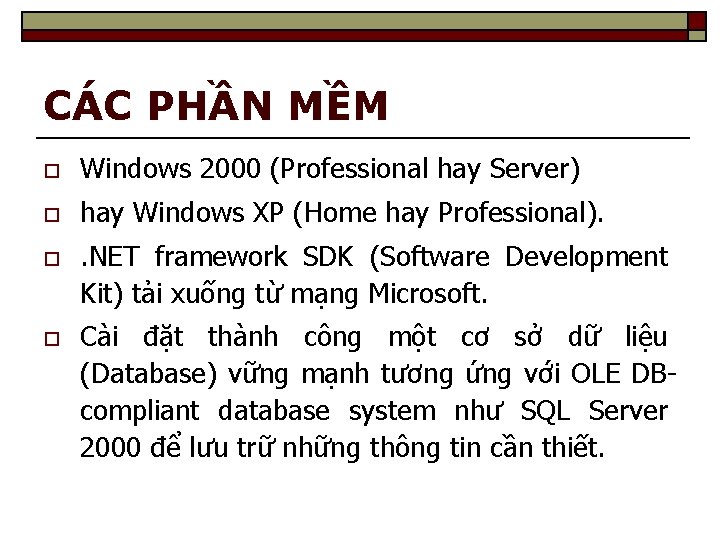 CÁC PHẦN MỀM

Windows 2000 (Professional hay Server)

hay Windows XP (Home hay Professional).

.NET framework SDK (Software Development Kit) tải xuống từ mạng Microsoft.

Cài đặt thành công một cơ sở dữ liệu (Database) vững mạnh tương ứng với OLE DB-compliant database system như SQL Server 2000 để lưu trữ những thông tin cần thiết.